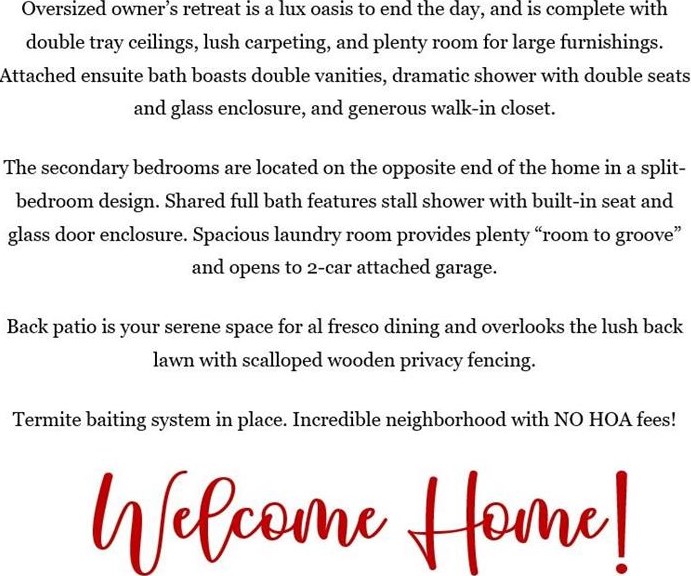 Oversized owner's retreat is a lux oasis to end the day, and is complete with double tray ceilings, lush carpeting, and plenty room for large furnishings. Attached ensuite bath boasts double vanities, dramatic shower with double seats and glass enclosure, and generous walk-in closet.

The secondary bedrooms are located on the opposite end of the home in a split-bedroom design. Shared full bath features stall shower with built-in seat and glass door enclosure. Spacious laundry room provides plenty "room to groove" and opens to 2-car attached garage.

Back patio is your serene space for al fresco dining and overlooks the lush back lawn with scalloped wooden privacy fencing.

Termite baiting system in place. Incredible neighborhood with NO HOA fees!

Welcome Home!